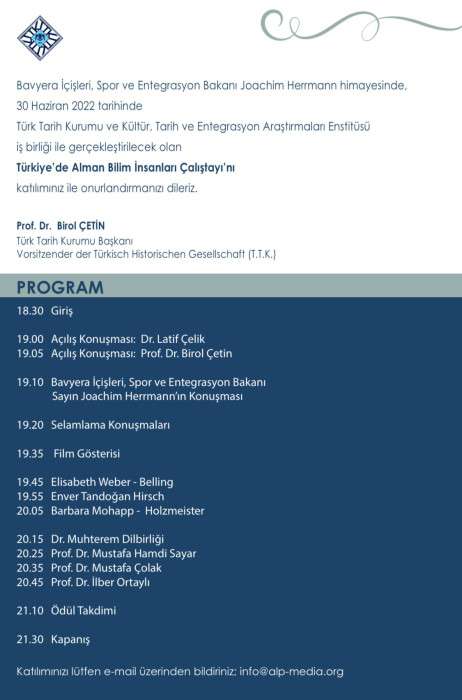 Bavyera İçişleri, Spor ve Entegrasyon Bakanı Joachim Herrmann himayesinde,
30 Haziran 2022 tarihinde
Türk Tarih Kurumu ve Kültür, Tarih ve Entegrasyon Araştırmaları Enstitüsü
iş birliği ile gerçekleştirilecek olan
Türkiye'de Alman Bilim İnsanları Çalıştayı'nı
katılımınız ile onurlandırmanızı dileriz.

Prof. Dr. Birol ÇETİN
Türk Tarih Kurumu Başkanı
Vorsitzender der Türkisch Historischen Gesellschaft (T.T.K.)

PROGRAM

18.30 Giriş

19.00 Açılış Konuşması: Dr. Latif Çelik
19.05 Açılış Konuşması: Prof. Dr. Birol Çetin

19.10 Bavyera İçişleri, Spor ve Entegrasyon Bakanı Sayın Joachim Herrmann'ın Konuşması

19.20 Selamlama Konuşmaları

19.35 Film Gösterisi

19.45 Elisabeth Weber - Belling
19.55 Enver Tandoğan Hirsch
20.05 Barbara Mohapp - Holzmeister

20.15 Dr. Muhterem Dilbirliği
20.25 Prof. Dr. Mustafa Hamdi Sayar
20.35 Prof. Dr. Mustafa Çolak
20.45 Prof. Dr. İlber Ortaylı

21.10 Ödül Takdimi

21.30 Kapanış

Katılımınızı lütfen e-mail üzerinden bildiriniz: info@alp-media.org